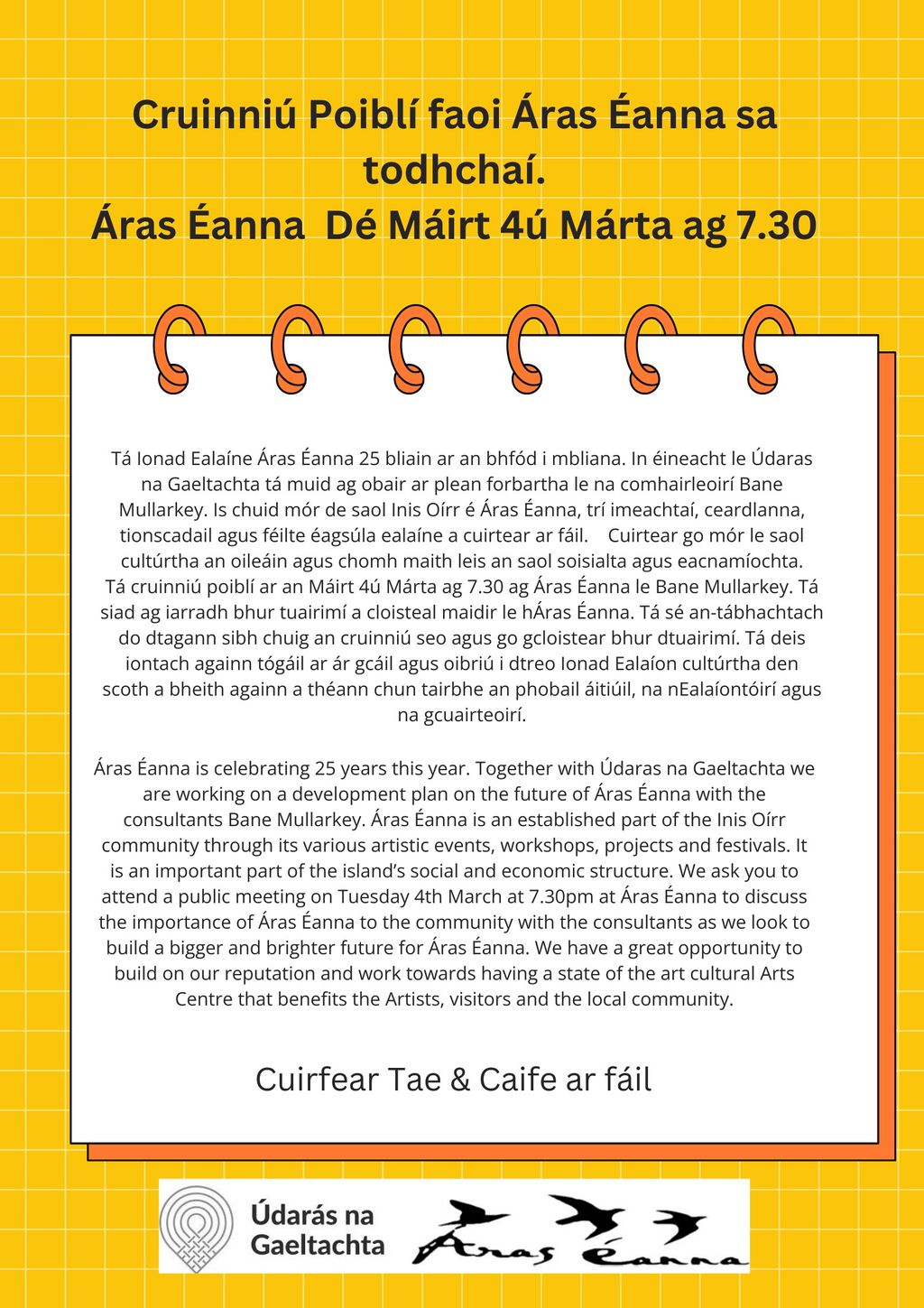 Cruinniú Poiblí faoi Áras Éanna sa todhchaí.
Áras Éanna Dé Máirt 4ú Márta ag 7.30

Tá Ionad Ealaíne Áras Éanna 25 bliain ar an bhfód i mbliana. In éineacht le Údaras na Gaeltachta tá muid ag obair ar plean forbartha le na comhairleoirí Bane Mullarkey. Is chuid mór de saol Inis Oírr é Áras Éanna, trí imeachtaí, ceardlanna, tionscadail agus féilte éagsúla ealaíne a cuirtear ar fáil. Cuirtear go mór le saol cultúrtha an oileáin agus chomh maith leis an saol soisialta agus eacnamíochta. Tá cruinniú poiblí ar an Máirt 4ú Márta ag 7.30 ag Áras Éanna le Bane Mullarkey. Tá siad ag iarradh bhur tuairimí a cloisteal maidir le hÁras Éanna. Tá sé an-tábhachtach do dtagann sibh chuig an cruinniú seo agus go gcloistear bhur dtuairimí. Tá deis iontach againn tógáil ar ár gcáil agus oibriú i dtreo Ionad Ealaíon cultúrtha den scoth a bheith againn a théann chun tairbhe an phobail áitiúil, na nEalaíontóirí agus na gcuairteoirí.

Áras Éanna is celebrating 25 years this year. Together with Údaras na Gaeltachta we are working on a development plan on the future of Áras Éanna with the consultants Bane Mullarkey. Áras Éanna is an established part of the Inis Oírr community through its various artistic events, workshops, projects and festivals. It is an important part of the island's social and economic structure. We ask you to attend a public meeting on Tuesday 4th March at 7.30pm at Áras Éanna to discuss the importance of Áras Éanna to the community with the consultants as we look to build a bigger and brighter future for Áras Éanna. We have a great opportunity to build on our reputation and work towards having a state of the art cultural Arts Centre that benefits the Artists, visitors and the local community.

Cuirfear Tae & Caife ar fáil

Údarás na Gaeltachta

Áras Éanna